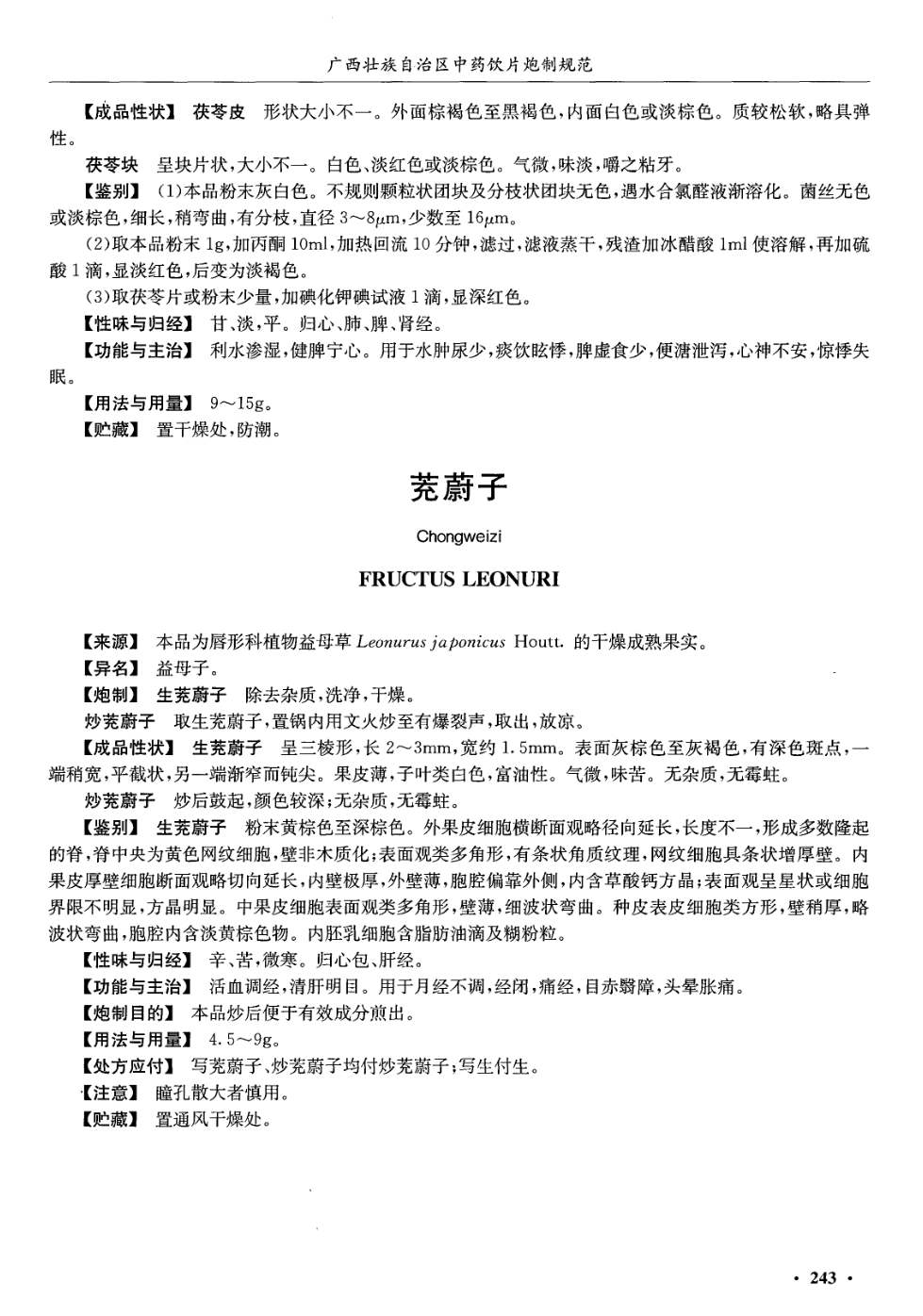 广西壮族自治区中药饮片炮制规范

【成品性状】 茯苓皮 形状大小不一。外面棕褐色至黑褐色，内面白色或淡棕色。质较松软，略具弹性。

茯苓块 呈块片状，大小不一。白色、淡红色或淡棕色。气微，味淡，嚼之粘牙。

【鉴别】 (1)本品粉末灰白色。不规则颗粒状团块及分枝状团块无色，遇水合氯醛液渐溶化。菌丝无色或淡棕色，细长，稍弯曲，有分枝，直径 3～8$\mu$m，少数至 16$\mu$m。

(2)取本品粉末 1g，加丙酮 10ml，加热回流 10 分钟，滤过，滤液蒸干，残渣加冰醋酸 1ml 使溶解，再加硫酸 1 滴，显淡红色，后变为淡褐色。

(3)取茯苓片或粉末少量，加碘化钾碘试液 1 滴，显深红色。

【性味与归经】 甘、淡，平。归心、肺、脾、肾经。

【功能与主治】 利水渗湿，健脾宁心。用于水肿尿少，痰饮眩悸，脾虚食少，便溏泄泻，心神不安，惊悸失眠。

【用法与用量】 9～15g。

【贮藏】 置干燥处，防潮。

茺蔚子

Chongweizi

FRUCTUS LEONURI

【来源】 本品为唇形科植物益母草 Leonurus japonicus Houtt. 的干燥成熟果实。

【异名】 益母子。

【炮制】 生茺蔚子 除去杂质，洗净，干燥。

炒茺蔚子 取生茺蔚子，置锅内用文火炒至有爆裂声，取出，放凉。

【成品性状】 生茺蔚子 呈三棱形，长 2～3mm，宽约 1.5mm。表面灰棕色至灰褐色，有深色斑点，一端稍宽，平截状，另一端渐窄而钝尖。果皮薄，子叶类白色，富油性。气微，味苦。无杂质，无霉蛀。

炒茺蔚子 炒后鼓起，颜色较深；无杂质，无霉蛀。

【鉴别】 生茺蔚子 粉末黄棕色至深棕色。外果皮细胞横断面观略径向延长，长度不一，形成多数隆起的脊，脊中央为黄色网纹细胞，壁非木质化；表面观类多角形，有条状角质纹理，网纹细胞具条状增厚壁。内果皮厚壁细胞断面观略切向延长，内壁极厚，外壁薄，胞腔偏靠外侧，内含草酸钙方晶；表面观呈星状或细胞界限不明显，方晶明显。中果皮细胞表面观类多角形，壁薄，细波状弯曲。种皮表皮细胞类方形，壁稍厚，略波状弯曲，胞腔内含淡黄棕色物。内胚乳细胞含脂肪油滴及糊粉粒。

【性味与归经】 辛、苦，微寒。归心包、肝经。

【功能与主治】 活血调经，清肝明目。用于月经不调，经闭，痛经，目赤翳障，头晕胀痛。

【炮制目的】 本品炒后便于有效成分煎出。

【用法与用量】 4.5～9g。

【处方应付】 写茺蔚子、炒茺蔚子均付炒茺蔚子；写生付生。

【注意】 瞳孔散大者慎用。

【贮藏】 置通风干燥处。

· 243 ·